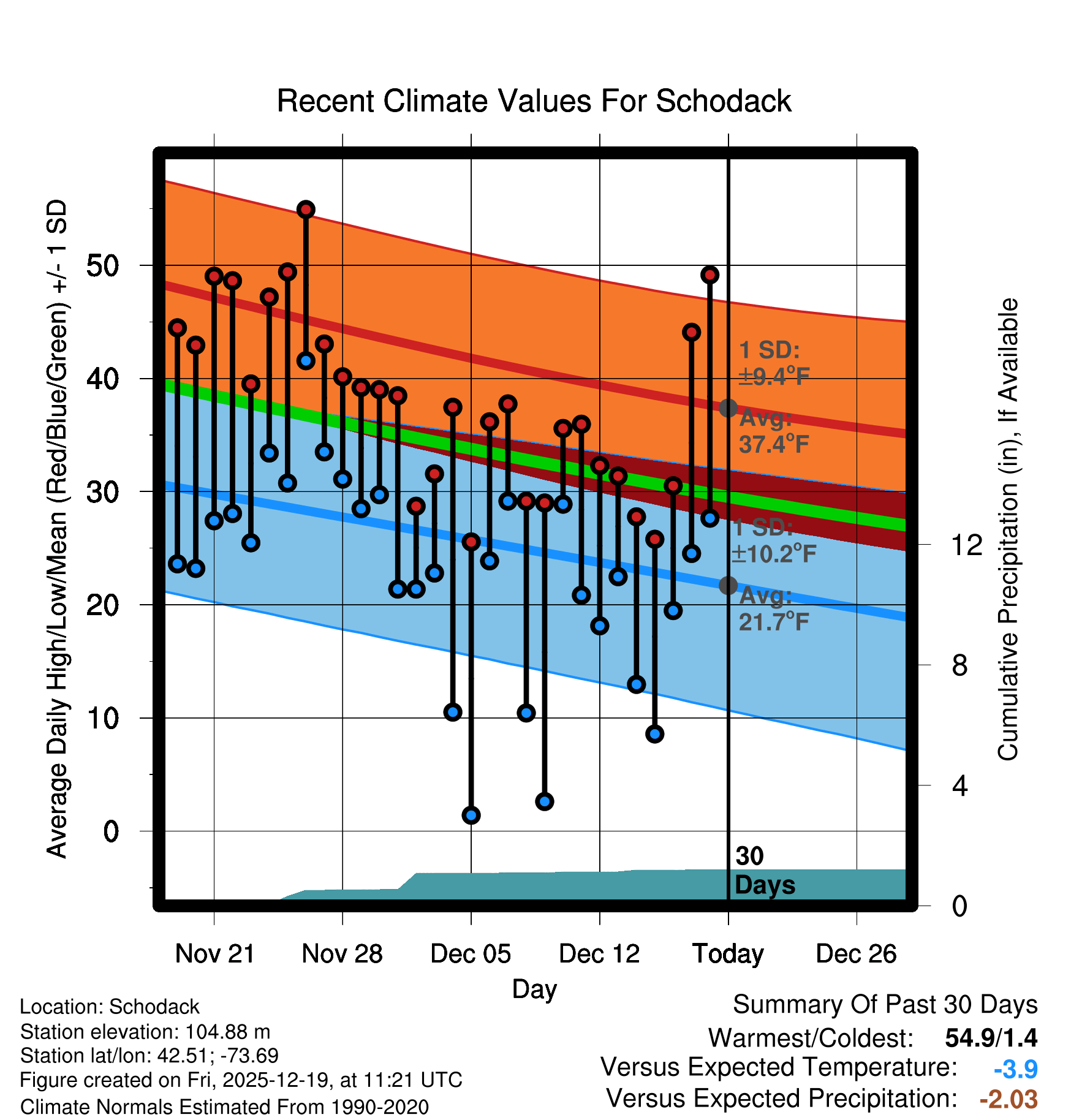 Recent Climate Values For Schodack

Average Daily High/Low/Mean (Red/Blue/Green) +/- 1 SD

50
40
30
20
10
0

1 SD: ±9.4°F
Avg: 37.4°F
1 SD: ±10.2°F
Avg: 21.7°F

30 Days

Cumulative Precipitation (in), If Available

12
8
4
0

Nov 21
Nov 28
Dec 05
Dec 12
Today
Dec 26

Day

Location: Schodack
Station elevation: 104.88 m
Station lat/lon: 42.51; -73.69
Figure created on Fri, 2025-12-19, at 11:21 UTC
Climate Normals Estimated From 1990-2020

Summary Of Past 30 Days
Warmest/Coldest: 54.9/1.4
Versus Expected Temperature: -3.9
Versus Expected Precipitation: -2.03